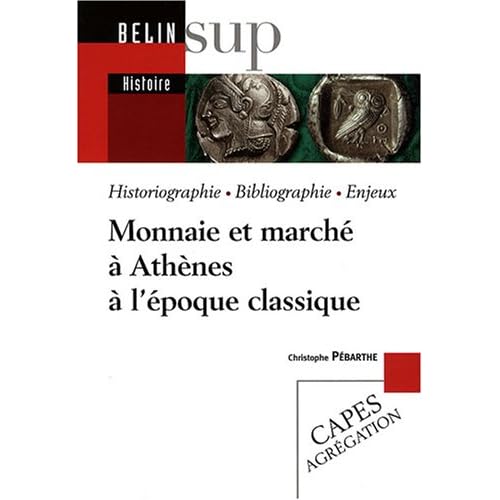 BELIN SUP

Histoire

Historiographie • Bibliographie • Enjeux

Monnaie et marché
à Athènes
à l'époque classique

Christophe PÉBARTHE

CAPES
AGRÉGATION